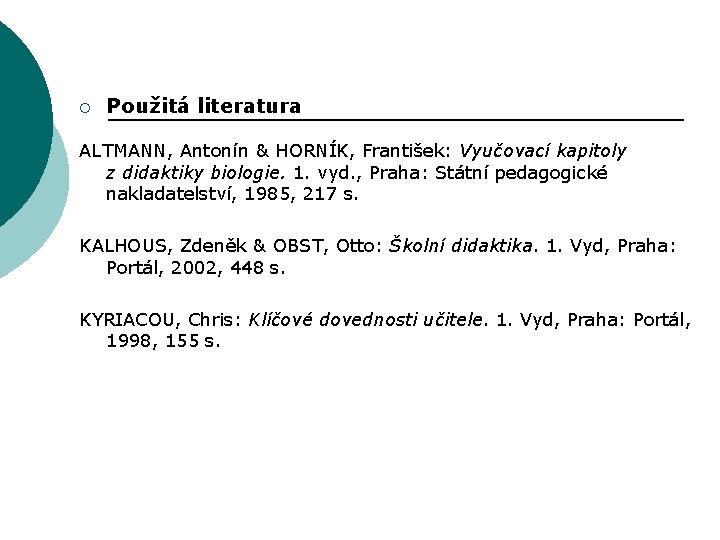 Použitá literatura

ALTMANN, Antonín & HORNÍK, František: Vyučovací kapitoly z didaktiky biologie. 1. vyd., Praha: Státní pedagogické nakladatelství, 1985, 217 s.

KALHOUS, Zdeněk & OBST, Otto: Školní didaktika. 1. Vyd, Praha: Portál, 2002, 448 s.

KYRIACOU, Chris: Klíčové dovednosti učitele. 1. Vyd, Praha: Portál, 1998, 155 s.